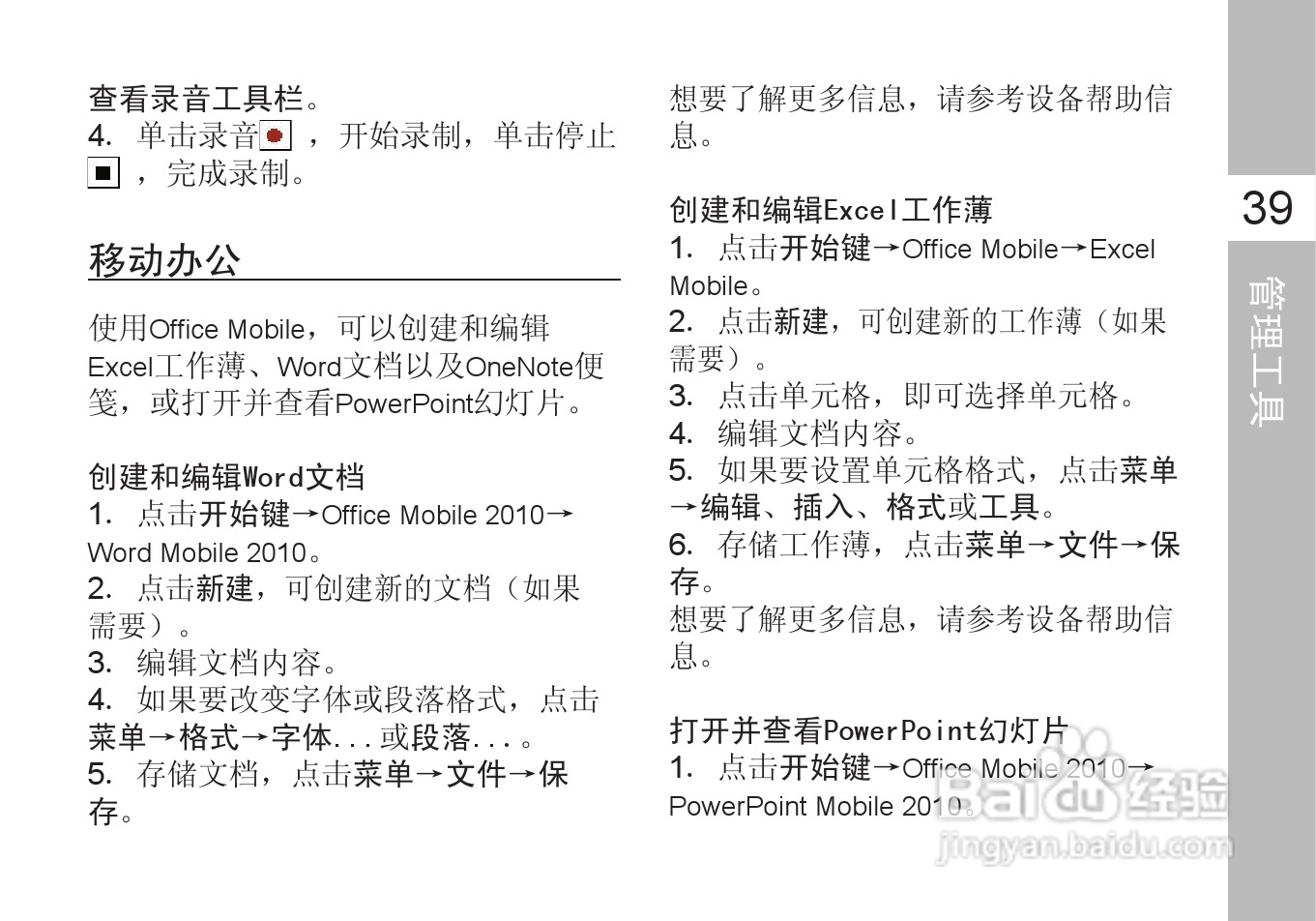 查看录音工具栏。

4. 单击录音，开始录制，单击停止，完成录制。

移动办公

使用Office Mobile，可以创建和编辑Excel工作薄、Word文档以及OneNote便笺，或打开并查看PowerPoint幻灯片。

创建和编辑Word文档

1. 点击开始键→Office Mobile 2010→Word Mobile 2010。

2. 点击新建，可创建新的文档（如果需要）。

3. 编辑文档内容。

4. 如果要改变字体或段落格式，点击菜单→格式→字体...或段落...。

5. 存储文档，点击菜单→文件→保存。

想要了解更多信息，请参考设备帮助信息。

创建和编辑Excel工作薄

1. 点击开始键→Office Mobile→Excel Mobile。

2. 点击新建，可创建新的工作薄（如果需要）。

3. 点击单元格，即可选择单元格。

4. 编辑文档内容。

5. 如果要设置单元格格式，点击菜单→编辑、插入、格式或工具。

6. 存储工作薄，点击菜单→文件→保存。

想要了解更多信息，请参考设备帮助信息。

打开并查看PowerPoint幻灯片

1. 点击开始键→Office Mobile 2010→PowerPoint Mobile 2010。

39

管理工具

Baidu经验
jingyan.baidu.com